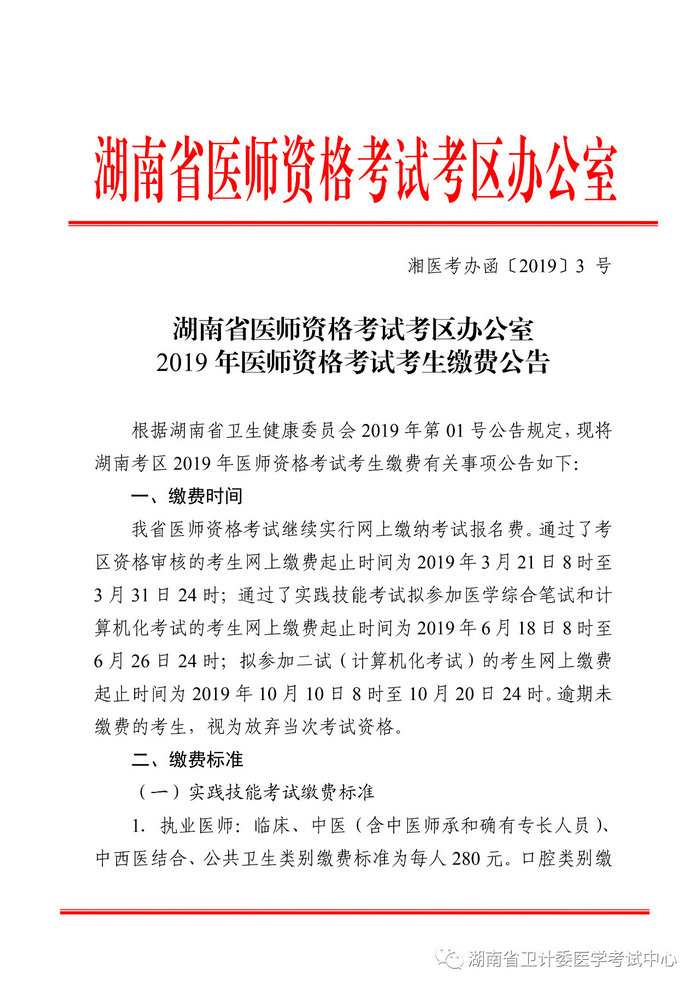 湖南省医师资格考试考区办公室

湘医考办函〔2019〕3 号

湖南省医师资格考试考区办公室
2019 年医师资格考试考生缴费公告

根据湖南省卫生健康委员会 2019 年第 01 号公告规定，现将湖南考区 2019 年医师资格考试考生缴费有关事项公告如下:

一、缴费时间

我省医师资格考试继续实行网上缴纳考试报名费。通过了考区资格审核的考生网上缴费起止时间为 2019 年 3 月 21 日 8 时至 3 月 31 日 24 时；通过了实践技能考试拟参加医学综合笔试和计算机化考试的考生网上缴费起止时间为 2019 年 6 月 18 日 8 时至 6 月 26 日 24 时；拟参加二试（计算机化考试）的考生网上缴费起止时间为 2019 年 10 月 10 日 8 时至 10 月 20 日 24 时。逾期未缴费的考生，视为放弃当次考试资格。

二、缴费标准

（一）实践技能考试缴费标准

1. 执业医师：临床、中医（含中医师承和确有专长人员）、中西医结合、公共卫生类别缴费标准为每人 280 元。口腔类别缴

湖南省卫计委医学考试中心